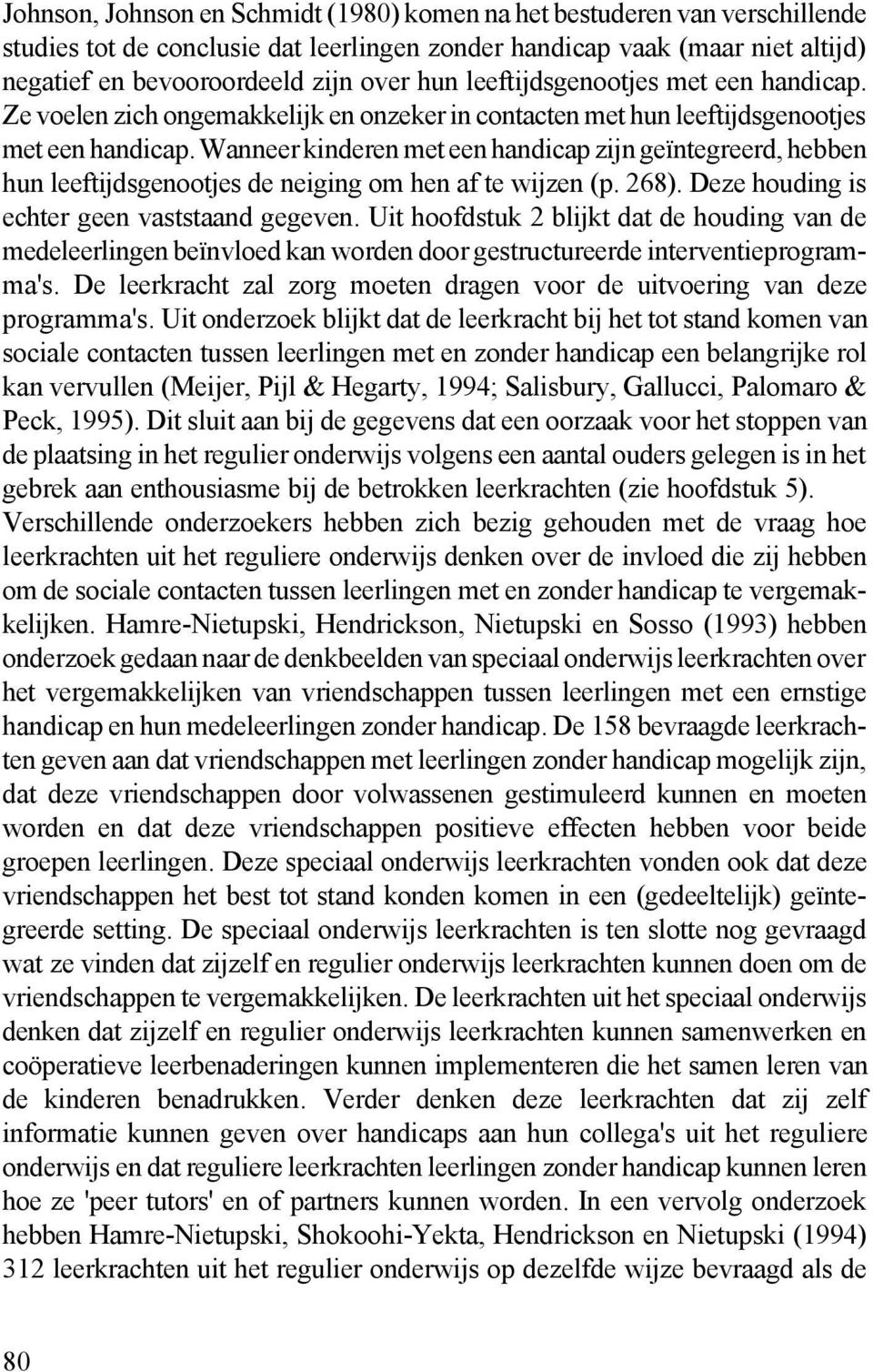 Johnson, Johnson en Schmidt (1980) komen na het bestuderen van verschillende studies tot de conclusie dat leerlingen zonder handicap vaak (maar niet altijd) negatief en bevooroordeeld zijn over hun leeftijdsgenootjes met een handicap. Ze voelen zich ongemakkelijk en onzeker in contacten met hun leeftijdsgenootjes met een handicap. Wanneer kinderen met een handicap zijn geïntegreerd, hebben hun leeftijdsgenootjes de neiging om hen af te wijzen (p. 268). Deze houding is echter geen vaststaand gegeven. Uit hoofdstuk 2 blijkt dat de houding van de medeleerlingen beïnvloed kan worden door gestructureerde interventieprogramma's. De leerkracht zal zorg moeten dragen voor de uitvoering van deze programma's. Uit onderzoek blijkt dat de leerkracht bij het tot stand komen van sociale contacten tussen leerlingen met en zonder handicap een belangrijke rol kan vervullen (Meijer, Pijl & Hegarty, 1994; Salisbury, Gallucci, Palomaro & Peck, 1995). Dit sluit aan bij de gegevens dat een oorzaak voor het stoppen van de plaatsing in het regulier onderwijs volgens een aantal ouders gelegen is in het gebrek aan enthousiasme bij de betrokken leerkrachten (zie hoofdstuk 5). Verschillende onderzoekers hebben zich bezig gehouden met de vraag hoe leerkrachten uit het reguliere onderwijs denken over de invloed die zij hebben om de sociale contacten tussen leerlingen met en zonder handicap te vergemakkelijken. Hamre-Nietupski, Hendrickson, Nietupski en Sosso (1993) hebben onderzoek gedaan naar de denkbeelden van speciaal onderwijs leerkrachten over het vergemakkelijken van vriendschappen tussen leerlingen met een ernstige handicap en hun medeleerlingen zonder handicap. De 158 bevraagde leerkrachten geven aan dat vriendschappen met leerlingen zonder handicap mogelijk zijn, dat deze vriendschappen door volwassenen gestimuleerd kunnen en moeten worden en dat deze vriendschappen positieve effecten hebben voor beide groepen leerlingen. Deze speciaal onderwijs leerkrachten vonden ook dat deze vriendschappen het best tot stand konden komen in een (gedeeltelijk) geïntegreerde setting. De speciaal onderwijs leerkrachten is ten slotte nog gevraagd wat ze vinden dat zijzelf en regulier onderwijs leerkrachten kunnen doen om de vriendschappen te vergemakkelijken. De leerkrachten uit het speciaal onderwijs denken dat zijzelf en regulier onderwijs leerkrachten kunnen samenwerken en coöperatieve leerbenaderingen kunnen implementeren die het samen leren van de kinderen benadrukken. Verder denken deze leerkrachten dat zij zelf informatie kunnen geven over handicaps aan hun collega's uit het reguliere onderwijs en dat reguliere leerkrachten leerlingen zonder handicap kunnen leren hoe ze 'peer tutors' en of partners kunnen worden. In een vervolg onderzoek hebben Hamre-Nietupski, Shokoohi-Yekta, Hendrickson en Nietupski (1994) 312 leerkrachten uit het regulier onderwijs op dezelfde wijze bevraagd als de

80